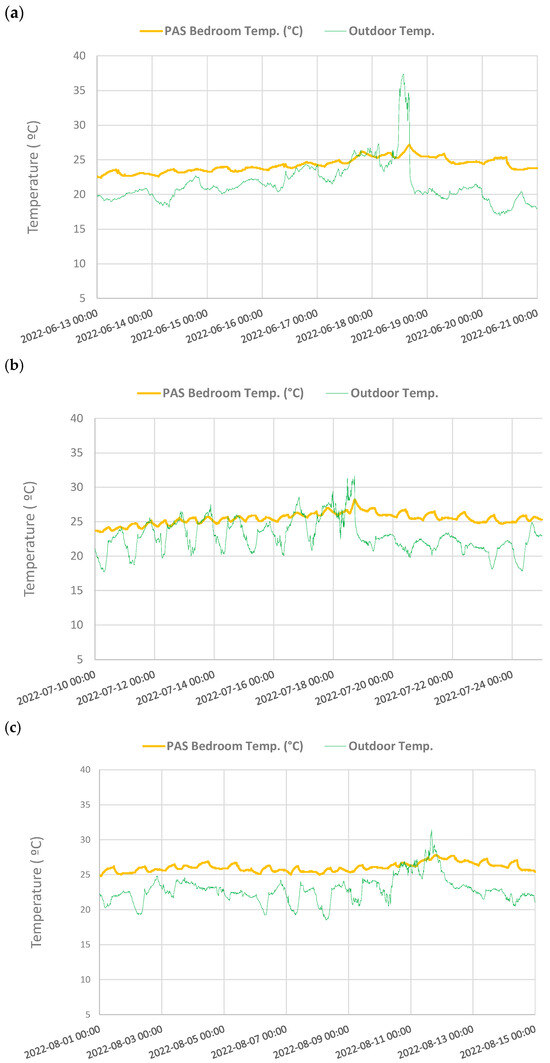 (a)

PAS Bedroom Temp. (°C)   Outdoor Temp.

Temperature ( ºC)

40
35
30
25
20
15
10
5

2022-06-13 00:00
2022-06-14 00:00
2022-06-15 00:00
2022-06-16 00:00
2022-06-17 00:00
2022-06-18 00:00
2022-06-19 00:00
2022-06-20 00:00
2022-06-21 00:00

(b)

PAS Bedroom Temp. (°C)   Outdoor Temp.

Temperature ( ºC)

40
35
30
25
20
15
10
5

2022-07-10 00:00
2022-07-12 00:00
2022-07-14 00:00
2022-07-16 00:00
2022-07-18 00:00
2022-07-20 00:00
2022-07-22 00:00
2022-07-24 00:00

(c)

PAS Bedroom Temp. (°C)   Outdoor Temp.

Temperature ( ºC)

40
35
30
25
20
15
10
5

2022-08-01 00:00
2022-08-03 00:00
2022-08-05 00:00
2022-08-07 00:00
2022-08-09 00:00
2022-08-11 00:00
2022-08-13 00:00
2022-08-15 00:00